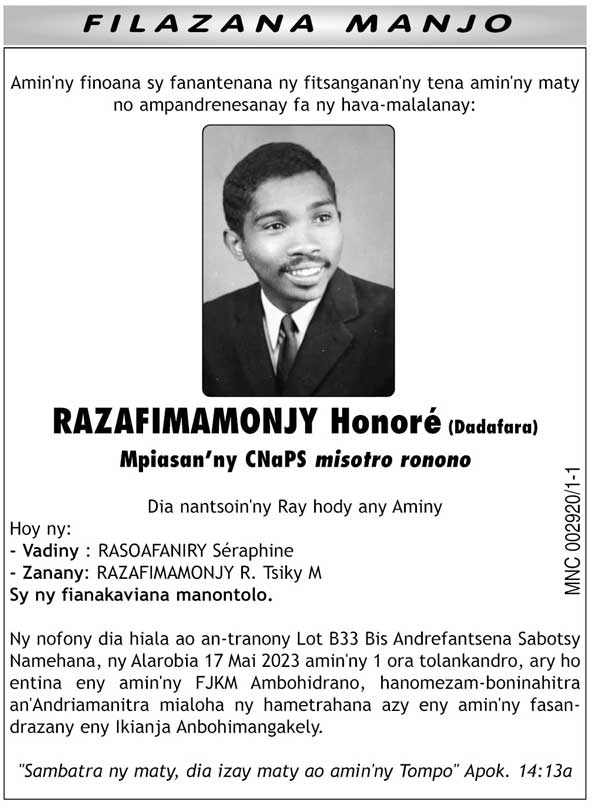 FILAZANA MANJO

Amin'ny finoana sy fanantenana ny fitsanganan'ny tena amin'ny maty no ampandrenesanay fa ny hava-malalanay:

RAZAFIMAMONJY Honoré (Dadafara)

Mpiasan'ny CNaPS misotro ronono

Dia nantsoin'ny Ray hody any Aminy

Hoy ny:
- Vadiny : RASOAFANIRY Séraphine
- Zanany: RAZAFIMAMONJY R. Tsiky M
Sy ny fianakaviana manontolo.

Ny nofony dia hiala ao an-tranony Lot B33 Bis Andrefantsena Sabotsy Namehana, ny Alarobia 17 Mai 2023 amin'ny 1 ora tolankandro, ary ho entina eny amin'ny FJKM Ambohidrano, hanomezam-boninahitra an'Andriamanitra mialoha ny hametrahana azy eny amin'ny fasandrazany eny Ikianja Anbohimangakely.

"Sambatra ny maty, dia izay maty ao amin'ny Tompo" Apok. 14:13a

MNC 002920/1-1